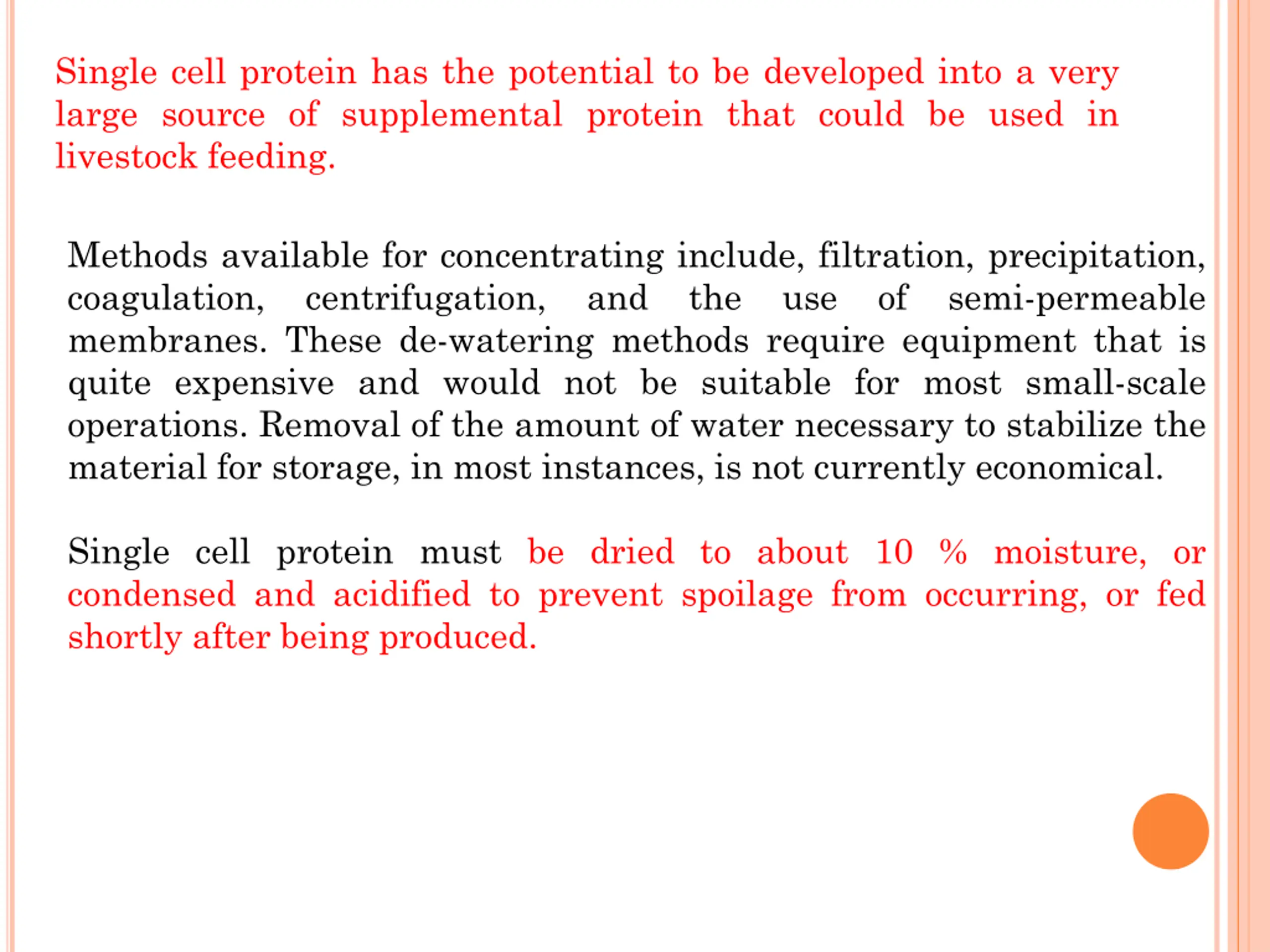 Single cell protein has the potential to be developed into a very large source of supplemental protein that could be used in livestock feeding.

Methods available for concentrating include, filtration, precipitation, coagulation, centrifugation, and the use of semi-permeable membranes. These de-watering methods require equipment that is quite expensive and would not be suitable for most small-scale operations. Removal of the amount of water necessary to stabilize the material for storage, in most instances, is not currently economical.

Single cell protein must be dried to about 10 % moisture, or condensed and acidified to prevent spoilage from occurring, or fed shortly after being produced.